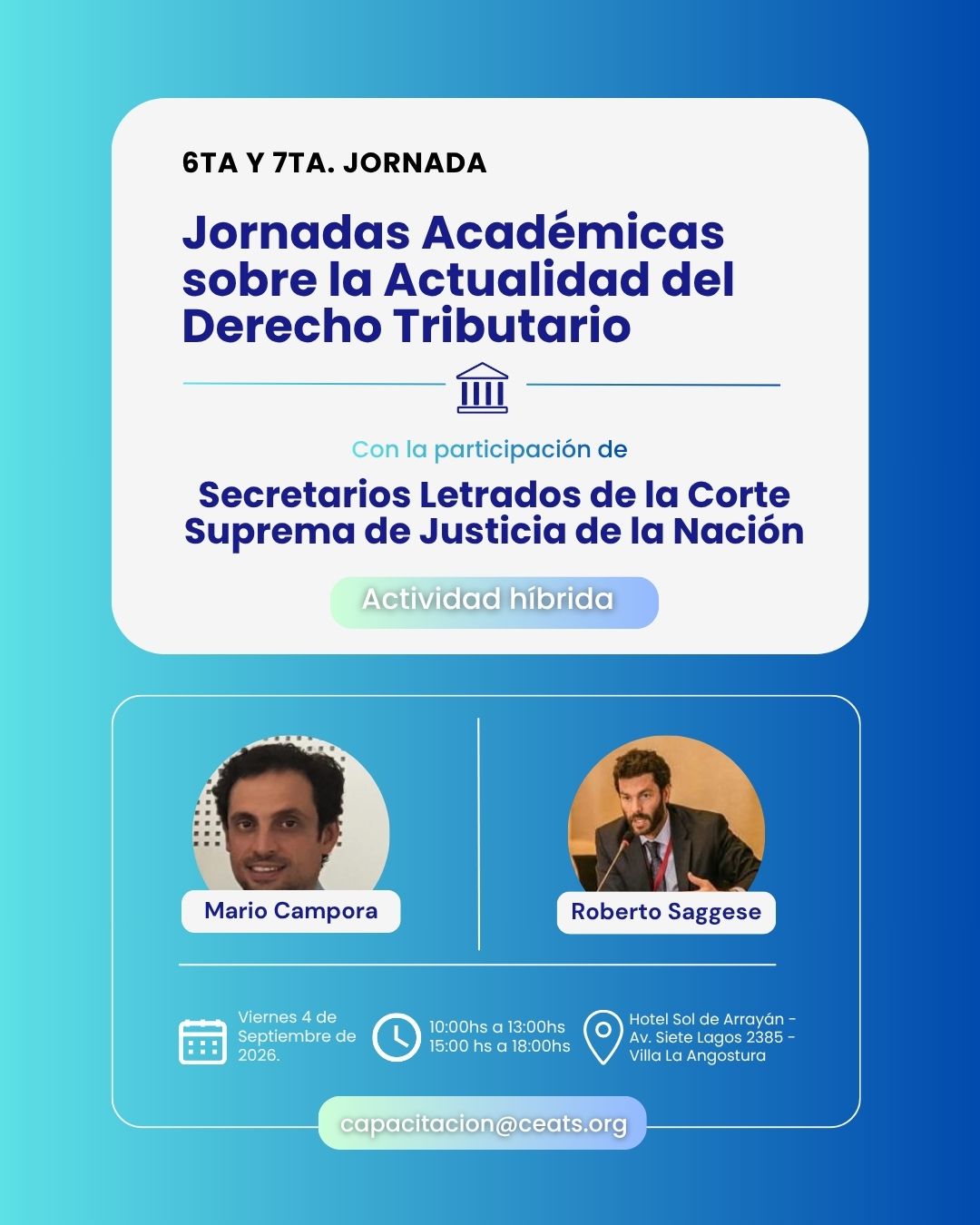 6TA Y 7TA. JORNADA

Jornadas Académicas sobre la Actualidad del Derecho Tributario

Con la participación de

Secretarios Letrados de la Corte Suprema de Justicia de la Nación

Actividad híbrida

Mario Campora

Roberto Saggese

Viernes 4 de Septiembre de 2026.

10:00hs a 13:00hs
15:00 hs a 18:00hs

Hotel Sol de Arrayán - Av. Siete Lagos 2385 - Villa La Angostura

capacitacion@ceats.org